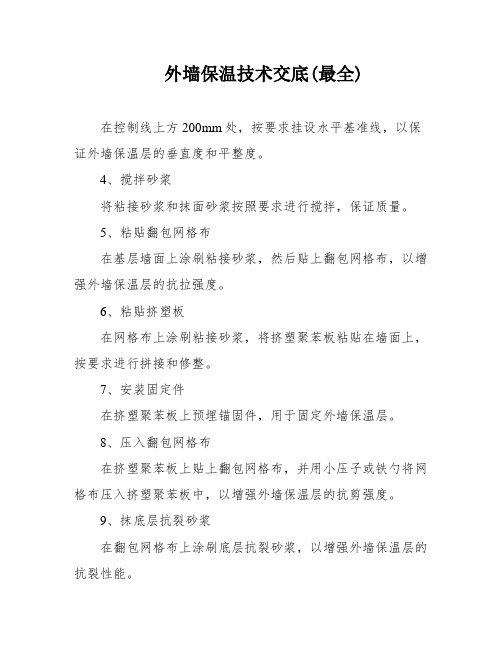 外墙保温技术交底(最全)

在控制线上方200mm处，按要求挂设水平基准线，以保证外墙保温层的垂直度和平整度。

4、搅拌砂浆

将粘接砂浆和抹面砂浆按照要求进行搅拌，保证质量。

5、粘贴翻包网格布

在基层墙面上涂刷粘接砂浆，然后贴上翻包网格布，以增强外墙保温层的抗拉强度。

6、粘贴挤塑板

在网格布上涂刷粘接砂浆，将挤塑聚苯板粘贴在墙面上，按要求进行拼接和修整。

7、安装固定件

在挤塑聚苯板上预埋锚固件，用于固定外墙保温层。

8、压入翻包网格布

在挤塑聚苯板上贴上翻包网格布，并用小压子或铁勺将网格布压入挤塑聚苯板中，以增强外墙保温层的抗剪强度。

9、抹底层抗裂砂浆

在翻包网格布上涂刷底层抗裂砂浆，以增强外墙保温层的抗裂性能。